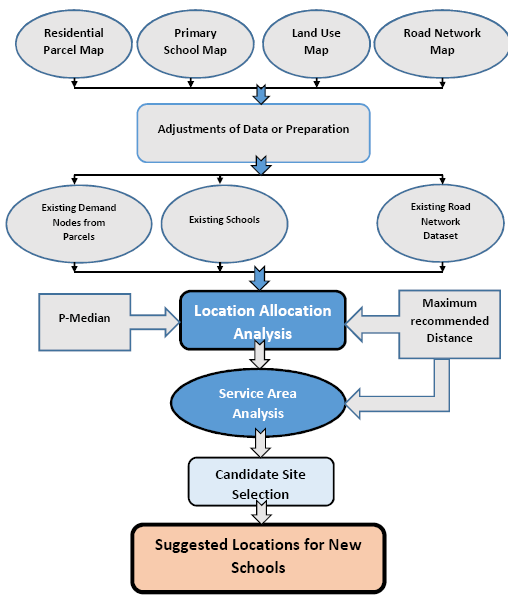 Residential Parcel Map

Primary School Map

Land Use Map

Road Network Map

Adjustments of Data or Preparation

Existing Demand Nodes from Parcels

Existing Schools

Existing Road Network Dataset

P-Median

Location Allocation Analysis

Maximum recommended Distance

Service Area Analysis

Candidate Site Selection

Suggested Locations for New Schools